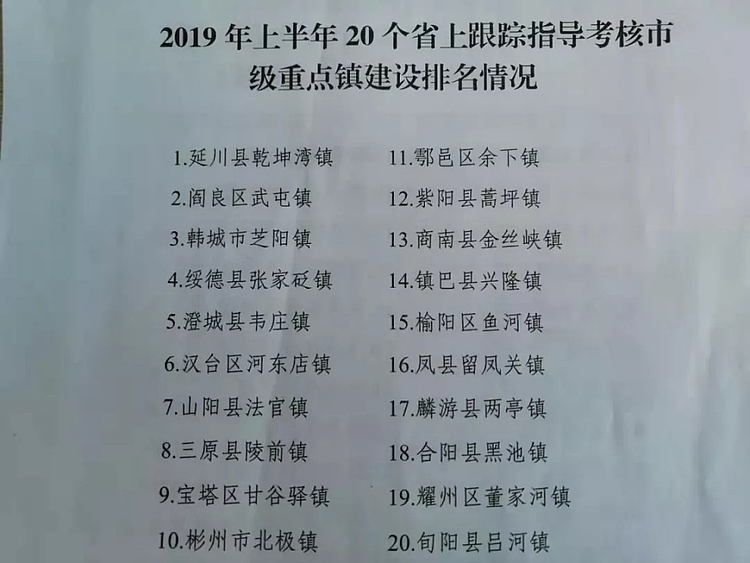 2019年上半年20个省上跟踪指导考核市级重点镇建设排名情况

1.延川县乾坤湾镇
2.阎良区武屯镇
3.韩城市芝阳镇
4.绥德县张家砭镇
5.澄城县韦庄镇
6.汉台区河东店镇
7.山阳县法官镇
8.三原县陵前镇
9.宝塔区甘谷驿镇
10.彬州市北极镇

11.鄠邑区余下镇
12.紫阳县蒿坪镇
13.商南县金丝峡镇
14.镇巴县兴隆镇
15.榆阳区鱼河镇
16.凤县留凤关镇
17.麟游县两亭镇
18.合阳县黑池镇
19.耀州区董家河镇
20.旬阳县吕河镇